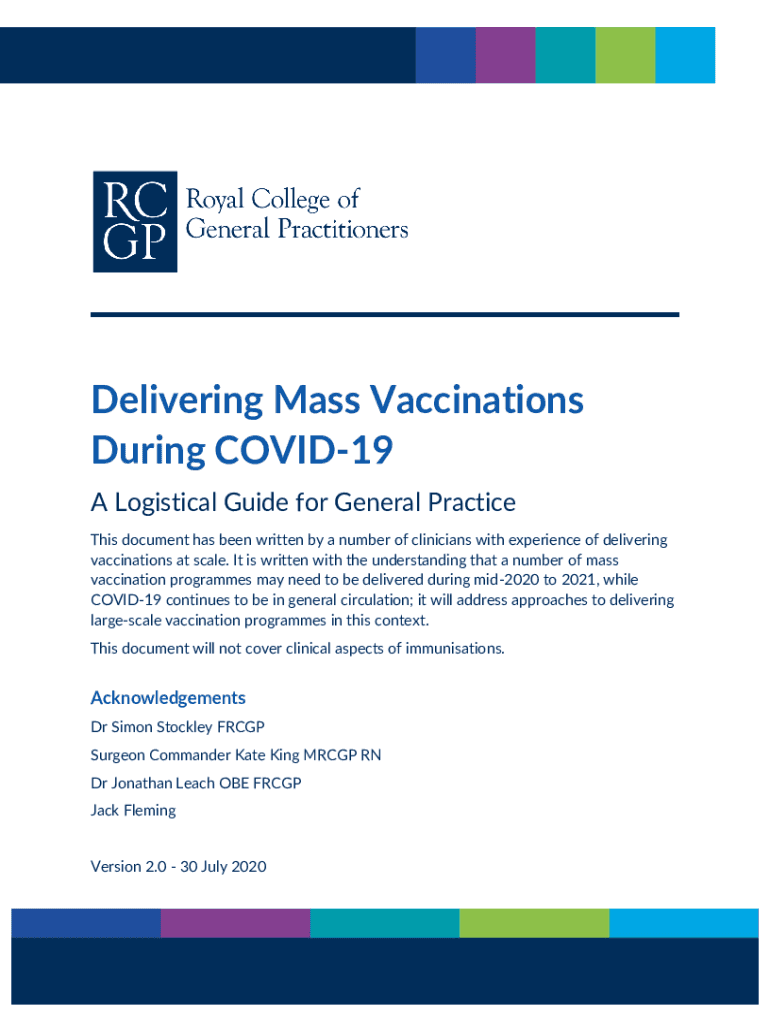 RC GP Royal College of General Practitioners

Delivering Mass Vaccinations During COVID-19

A Logistical Guide for General Practice

This document has been written by a number of clinicians with experience of delivering vaccinations at scale. It is written with the understanding that a number of mass vaccination programmes may need to be delivered during mid-2020 to 2021, while COVID-19 continues to be in general circulation; it will address approaches to delivering large-scale vaccination programmes in this context.

This document will not cover clinical aspects of immunisations.

Acknowledgements

Dr Simon Stockley FRCGP

Surgeon Commander Kate King MRCGP RN

Dr Jonathan Leach OBE FRCGP

Jack Fleming

Version 2.0 - 30 July 2020